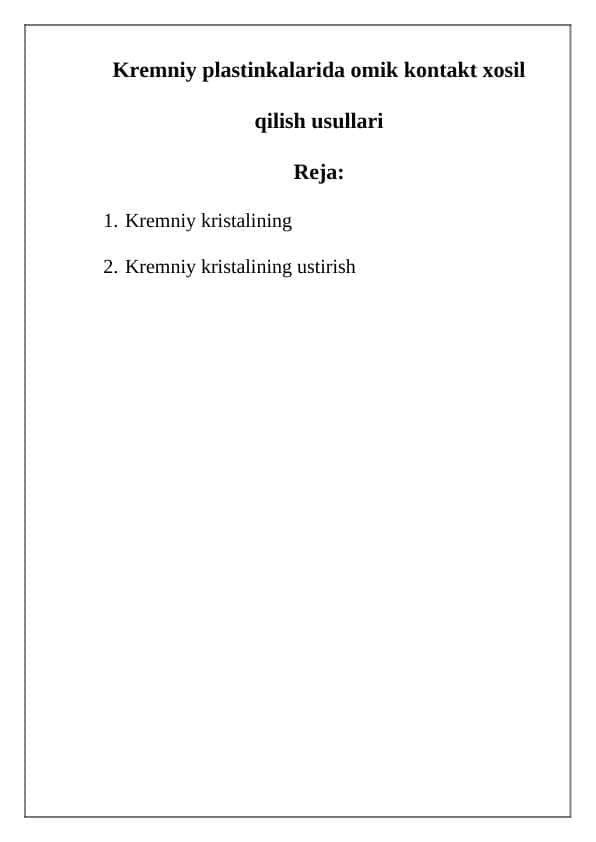 Kremniy plastinkalarida omik kontakt xosil qilish usullari

Reja:

1. Kremniy kristalining
2. Kremniy kristalining ustirish